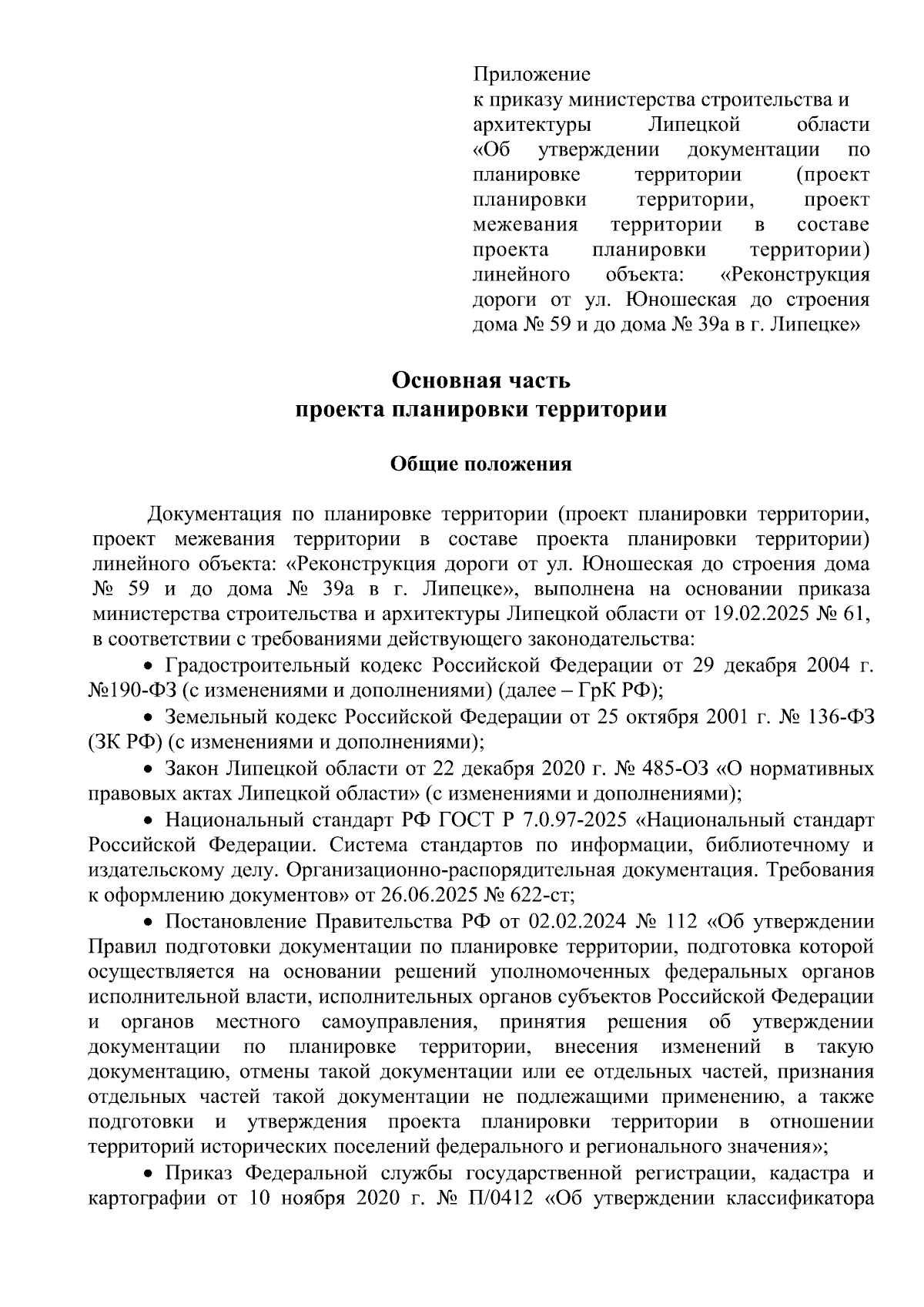 Приложение
к приказу министерства строительства и архитектуры Липецкой области «Об утверждении документации по планировке территории (проект планировки территории, проект межевания территории в составе проекта планировки территории) линейного объекта: «Реконструкция дороги от ул. Юношеская до строения дома № 59 и до дома № 39а в г. Липецке»

Основная часть
проекта планировки территории

Общие положения

Документация по планировке территории (проект планировки территории, проект межевания территории в составе проекта планировки территории) линейного объекта: «Реконструкция дороги от ул. Юношеская до строения дома № 59 и до дома № 39а в г. Липецке», выполнена на основании приказа министерства строительства и архитектуры Липецкой области от 19.02.2025 № 61, в соответствии с требованиями действующего законодательства:

• Градостроительный кодекс Российской Федерации от 29 декабря 2004 г. №190-ФЗ (с изменениями и дополнениями) (далее – ГрК РФ);

• Земельный кодекс Российской Федерации от 25 октября 2001 г. № 136-ФЗ (ЗК РФ) (с изменениями и дополнениями);

• Закон Липецкой области от 22 декабря 2020 г. № 485-ОЗ «О нормативных правовых актах Липецкой области» (с изменениями и дополнениями);

• Национальный стандарт РФ ГОСТ Р 7.0.97-2025 «Национальный стандарт Российской Федерации. Система стандартов по информации, библиотечному и издательскому делу. Организационно-распорядительная документация. Требования к оформлению документов» от 26.06.2025 № 622-ст;

• Постановление Правительства РФ от 02.02.2024 № 112 «Об утверждении Правил подготовки документации по планировке территории, подготовка которой осуществляется на основании решений уполномоченных федеральных органов исполнительной власти, исполнительных органов субъектов Российской Федерации и органов местного самоуправления, принятия решения об утверждении документации по планировке территории, внесения изменений в такую документацию, отмены такой документации или ее отдельных частей, признания отдельных частей такой документации не подлежащими применению, а также подготовки и утверждения проекта планировки территории в отношении территорий исторических поселений федерального и регионального значения»;

• Приказ Федеральной службы государственной регистрации, кадастра и картографии от 10 ноября 2020 г. № П/0412 «Об утверждении классификатора